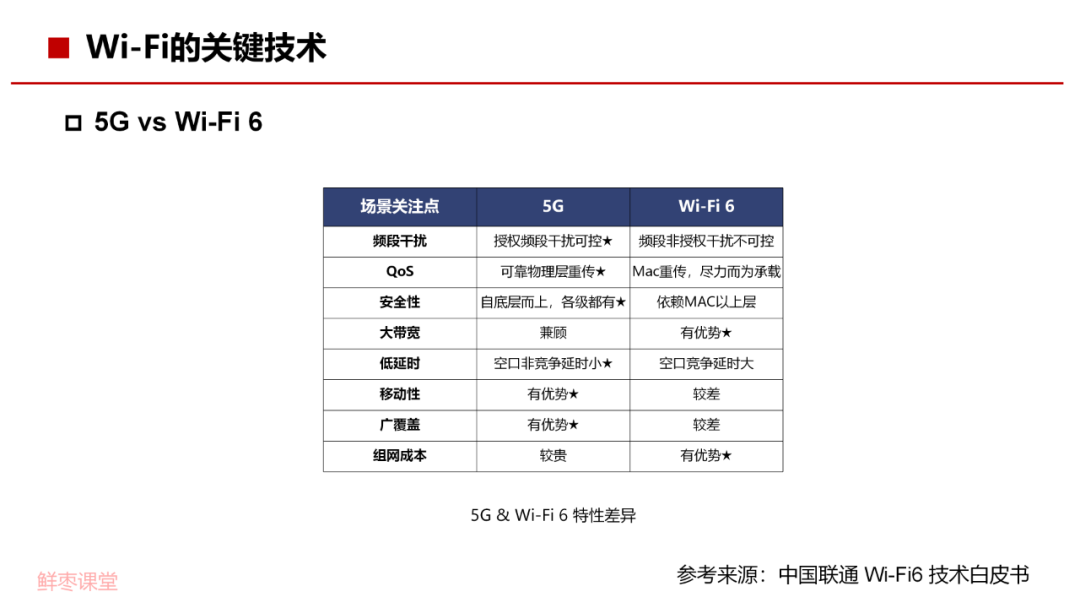 ■ Wi-Fi的关键技术

□ 5G vs Wi-Fi 6

| 场景关注点 | 5G | Wi-Fi 6 |
|---|---|---|
| 频段干扰 | 授权频段干扰可控★ | 频段非授权干扰不可控 |
| QoS | 可靠物理层重传★ | Mac重传，尽力而为承载 |
| 安全性 | 自底层而上，各级都有★ | 依赖MAC以上层 |
| 大带宽 | 兼顾 | 有优势★ |
| 低延时 | 空口非竞争延时小★ | 空口竞争延时大 |
| 移动性 | 有优势★ | 较差 |
| 广覆盖 | 有优势★ | 较差 |
| 组网成本 | 较贵 | 有优势★ |

5G & Wi-Fi 6 特性差异

鲜枣课堂

参考来源：中国联通 Wi-Fi6 技术白皮书